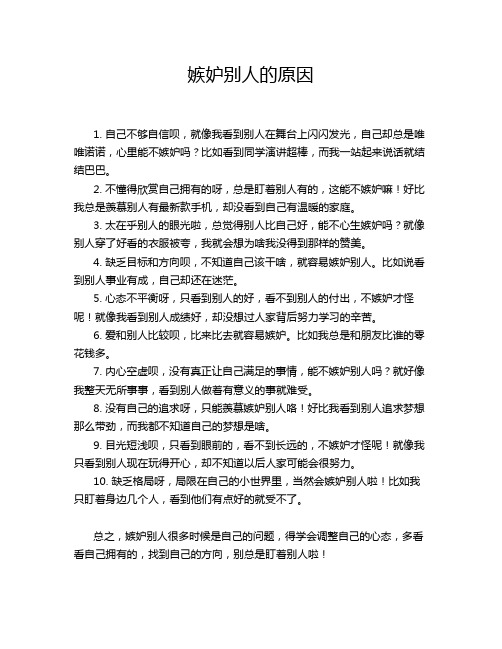 嫉妒别人的原因

1. 自己不够自信呗，就像我看到别人在舞台上闪闪发光，自己却总是唯唯诺诺，心里能不嫉妒吗？比如看到同学演讲超棒，而我一站起来说话就结结巴巴。

2. 不懂得欣赏自己拥有的呀，总是盯着别人有的，这能不嫉妒嘛！好比我总是羡慕别人有最新款手机，却没看到自己有温暖的家庭。

3. 太在乎别人的眼光啦，总觉得别人比自己好，能不心生嫉妒吗？就像别人穿了好看的衣服被夸，我就会想为啥我没得到那样的赞美。

4. 缺乏目标和方向呗，不知道自己该干啥，就容易嫉妒别人。比如说看到别人事业有成，自己却还在迷茫。

5. 心态不平衡呀，只看到别人的好，看不到别人的付出，不嫉妒才怪呢！就像我看到别人成绩好，却没想过人家背后努力学习的辛苦。

6. 爱和别人比较呗，比来比去就容易嫉妒。比如我总是和朋友比谁的零花钱多。

7. 内心空虚呗，没有真正让自己满足的事情，能不嫉妒别人吗？就好像我整天无所事事，看到别人做着有意义的事就难受。

8. 没有自己的追求呀，只能羡慕嫉妒别人咯！好比我看到别人追求梦想那么带劲，而我都不知道自己的梦想是啥。

9. 目光短浅呗，只看到眼前的，看不到长远的，不嫉妒才怪呢！就像我只看到别人现在玩得开心，却不知道以后人家可能会很努力。

10. 缺乏格局呀，局限在自己的小世界里，当然会嫉妒别人啦！比如我只盯着身边几个人，看到他们有点好的就受不了。

总之，嫉妒别人很多时候是自己的问题，得学会调整自己的心态，多看看自己拥有的，找到自己的方向，别总是盯着别人啦！